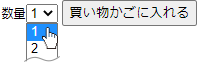 数量 1 買い物かごに入れる
1
2